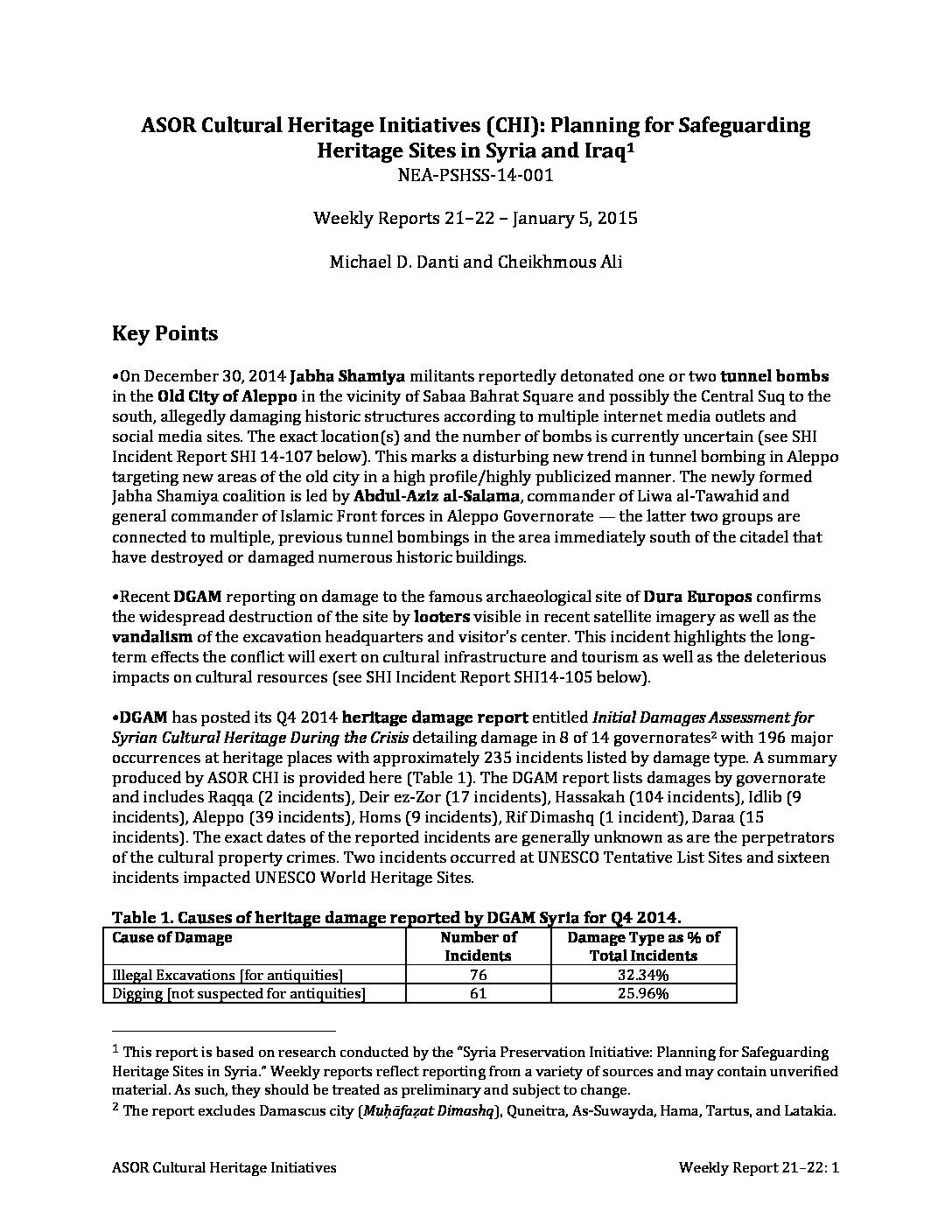 ASOR Cultural Heritage Initiatives (CHI): Planning for Safeguarding Heritage Sites in Syria and Iraq$^1$
NEA-PSHSS-14-001

Weekly Reports 21–22 – January 5, 2015

Michael D. Danti and Cheikhmous Ali

Key Points

•On December 30, 2014 Jabha Shamiya militants reportedly detonated one or two tunnel bombs in the Old City of Aleppo in the vicinity of Sabaa Bahrat Square and possibly the Central Suq to the south, allegedly damaging historic structures according to multiple internet media outlets and social media sites. The exact location(s) and the number of bombs is currently uncertain (see SHI Incident Report SHI 14-107 below). This marks a disturbing new trend in tunnel bombing in Aleppo targeting new areas of the old city in a high profile/highly publicized manner. The newly formed Jabha Shamiya coalition is led by Abdul-Aziz al-Salama, commander of Liwa al-Tawahid and general commander of Islamic Front forces in Aleppo Governorate — the latter two groups are connected to multiple, previous tunnel bombings in the area immediately south of the citadel that have destroyed or damaged numerous historic buildings.

•Recent DGAM reporting on damage to the famous archaeological site of Dura Europos confirms the widespread destruction of the site by looters visible in recent satellite imagery as well as the vandalism of the excavation headquarters and visitor's center. This incident highlights the long-term effects the conflict will exert on cultural infrastructure and tourism as well as the deleterious impacts on cultural resources (see SHI Incident Report SHI14-105 below).

•DGAM has posted its Q4 2014 heritage damage report entitled Initial Damages Assessment for Syrian Cultural Heritage During the Crisis detailing damage in 8 of 14 governorates$^2$ with 196 major occurrences at heritage places with approximately 235 incidents listed by damage type. A summary produced by ASOR CHI is provided here (Table 1). The DGAM report lists damages by governorate and includes Raqqa (2 incidents), Deir ez-Zor (17 incidents), Hassakah (104 incidents), Idlib (9 incidents), Aleppo (39 incidents), Homs (9 incidents), Rif Dimashq (1 incident), Daraa (15 incidents). The exact dates of the reported incidents are generally unknown as are the perpetrators of the cultural property crimes. Two incidents occurred at UNESCO Tentative List Sites and sixteen incidents impacted UNESCO World Heritage Sites.

Table 1. Causes of heritage damage reported by DGAM Syria for Q4 2014.

| Cause of Damage | Number of Incidents | Damage Type as % of Total Incidents |
|---|---|---|
| Illegal Excavations [for antiquities] | 76 | 32.34% |
| Digging [not suspected for antiquities] | 61 | 25.96% |

$^1$ This report is based on research conducted by the "Syria Preservation Initiative: Planning for Safeguarding Heritage Sites in Syria." Weekly reports reflect reporting from a variety of sources and may contain unverified material. As such, they should be treated as preliminary and subject to change.
$^2$ The report excludes Damascus city (Muḥāfaẓat Dimashq), Quneitra, As-Suwayda, Hama, Tartus, and Latakia.

ASOR Cultural Heritage Initiatives
Weekly Report 21–22: 1